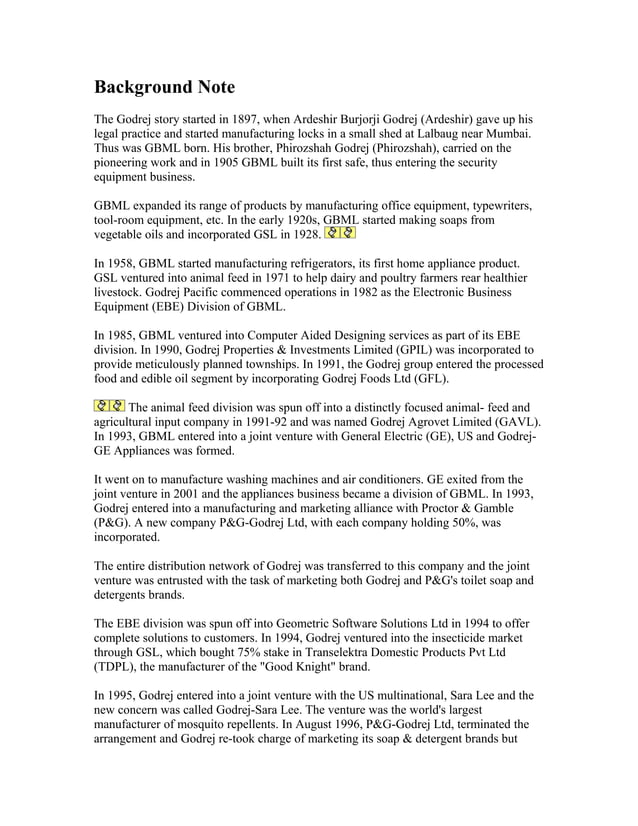 Background Note

The Godrej story started in 1897, when Ardeshir Burjorji Godrej (Ardeshir) gave up his legal practice and started manufacturing locks in a small shed at Lalbaug near Mumbai. Thus was GBML born. His brother, Phirozshah Godrej (Phirozshah), carried on the pioneering work and in 1905 GBML built its first safe, thus entering the security equipment business.

GBML expanded its range of products by manufacturing office equipment, typewriters, tool-room equipment, etc. In the early 1920s, GBML started making soaps from vegetable oils and incorporated GSL in 1928.

In 1958, GBML started manufacturing refrigerators, its first home appliance product. GSL ventured into animal feed in 1971 to help dairy and poultry farmers rear healthier livestock. Godrej Pacific commenced operations in 1982 as the Electronic Business Equipment (EBE) Division of GBML.

In 1985, GBML ventured into Computer Aided Designing services as part of its EBE division. In 1990, Godrej Properties & Investments Limited (GPIL) was incorporated to provide meticulously planned townships. In 1991, the Godrej group entered the processed food and edible oil segment by incorporating Godrej Foods Ltd (GFL).

The animal feed division was spun off into a distinctly focused animal- feed and agricultural input company in 1991-92 and was named Godrej Agrovet Limited (GAVL). In 1993, GBML entered into a joint venture with General Electric (GE), US and Godrej-GE Appliances was formed.

It went on to manufacture washing machines and air conditioners. GE exited from the joint venture in 2001 and the appliances business became a division of GBML. In 1993, Godrej entered into a manufacturing and marketing alliance with Proctor & Gamble (P&G). A new company P&G-Godrej Ltd, with each company holding 50%, was incorporated.

The entire distribution network of Godrej was transferred to this company and the joint venture was entrusted with the task of marketing both Godrej and P&G's toilet soap and detergents brands.

The EBE division was spun off into Geometric Software Solutions Ltd in 1994 to offer complete solutions to customers. In 1994, Godrej ventured into the insecticide market through GSL, which bought 75% stake in Transelektra Domestic Products Pvt Ltd (TDPL), the manufacturer of the "Good Knight" brand.

In 1995, Godrej entered into a joint venture with the US multinational, Sara Lee and the new concern was called Godrej-Sara Lee. The venture was the world's largest manufacturer of mosquito repellents. In August 1996, P&G-Godrej Ltd, terminated the arrangement and Godrej re-took charge of marketing its soap & detergent brands but